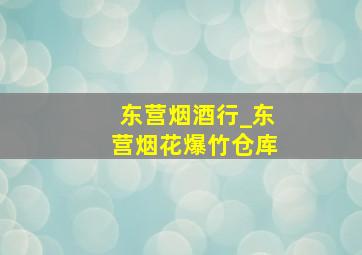 东营烟酒行_东营烟花爆竹仓库